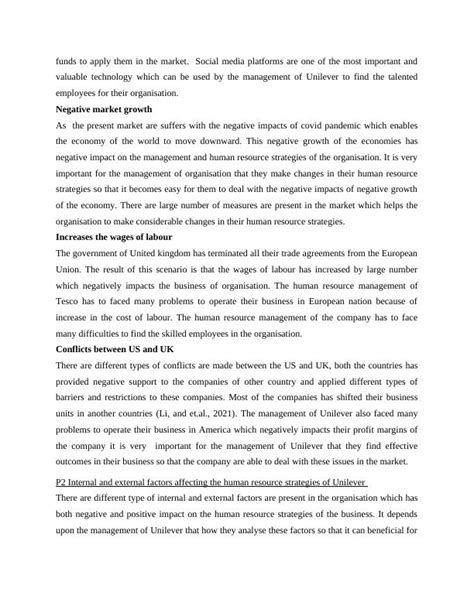 funds to apply them in the market. Social media platforms are one of the most important and valuable technology which can be used by the management of Unilever to find the talented employees for their organisation.

Negative market growth

As the present market are suffers with the negative impacts of covid pandemic which enables the economy of the world to move downward. This negative growth of the economies has negative impact on the management and human resource strategies of the organisation. It is very important for the management of organisation that they make changes in their human resource strategies so that it becomes easy for them to deal with the negative impacts of negative growth of the economy. There are large number of measures are present in the market which helps the organisation to make considerable changes in their human resource strategies.

Increases the wages of labour

The government of United kingdom has terminated all their trade agreements from the European Union. The result of this scenario is that the wages of labour has increased by large number which negatively impacts the business of organisation. The human resource management of Tesco has to faced many problems to operate their business in European nation because of increase in the cost of labour. The human resource management of the company has to face many difficulties to find the skilled employees in the organisation.

Conflicts between US and UK

There are different types of conflicts are made between the US and UK, both the countries has provided negative support to the companies of other country and applied different types of barriers and restrictions to these companies. Most of the companies has shifted their business units in another countries (Li, and et.al., 2021). The management of Unilever also faced many problems to operate their business in America which negatively impacts their profit margins of the company it is very important for the management of Unilever that they find effective outcomes in their business so that the company are able to deal with these issues in the market.

P2 Internal and external factors affecting the human resource strategies of Unilever

There are different type of internal and external factors are present in the organisation which has both negative and positive impact on the human resource strategies of the business. It depends upon the management of Unilever that how they analyse these factors so that it can beneficial for